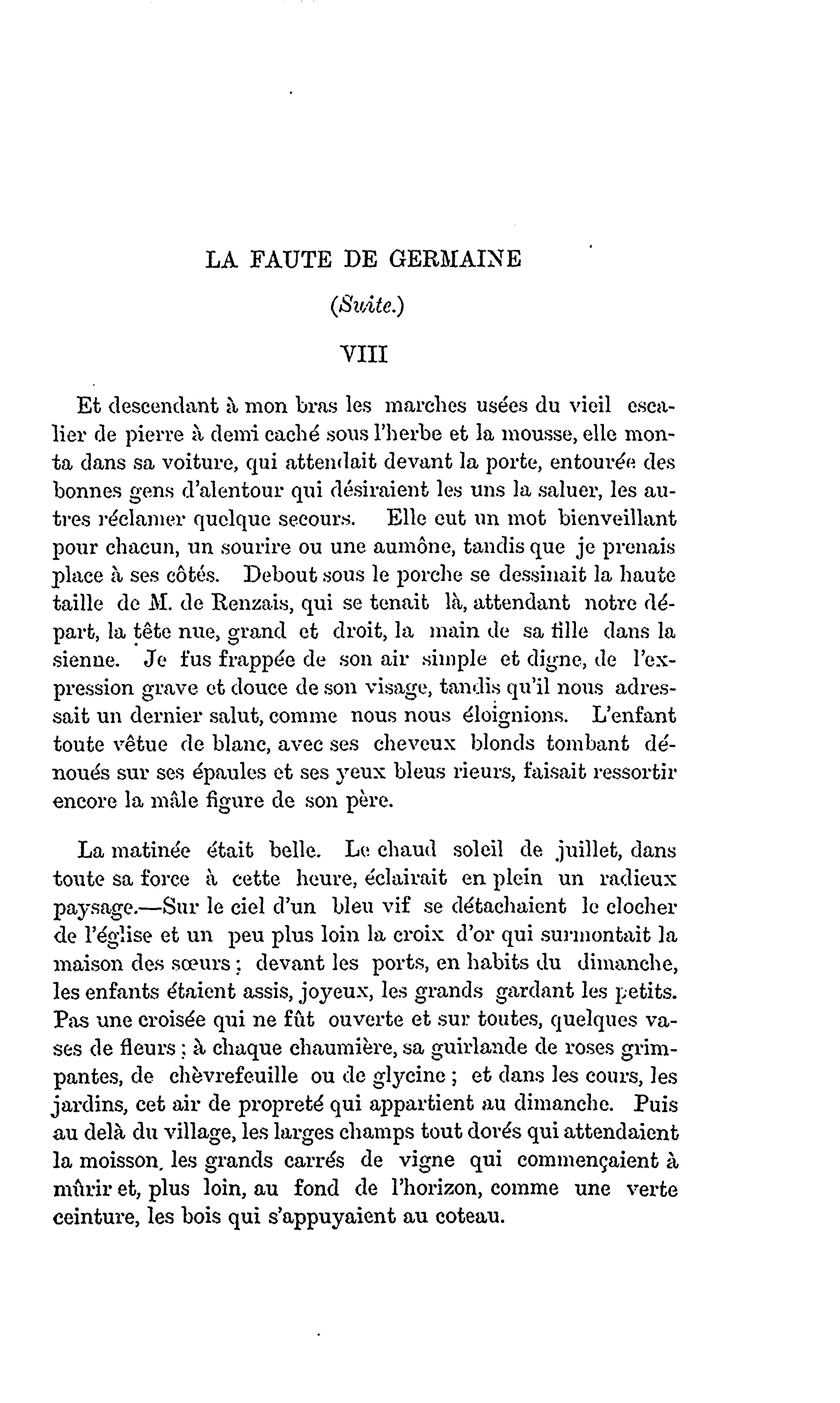 LA FAUTE DE GERMAINE

(Suite.)

VIII

Et descendant à mon bras les marches usées du vieil escalier de pierre à demi caché sous l'herbe et la mousse, elle monta dans sa voiture, qui attendait devant la porte, entourée des bonnes gens d'alentour qui désiraient les uns la saluer, les autres réclamer quelque secours. Elle eut un mot bienveillant pour chacun, un sourire ou une aumône, tandis que je prenais place à ses côtés. Debout sous le porche se dessinait la haute taille de M. de Renzais, qui se tenait là, attendant notre départ, la tête nue, grand et droit, la main de sa fille dans la sienne. Je fus frappée de son air simple et digne, de l'expression grave et douce de son visage, tandis qu'il nous adressait un dernier salut, comme nous nous éloignions. L'enfant toute vêtue de blanc, avec ses cheveux blonds tombant dénoués sur ses épaules et ses yeux bleus rieurs, faisait ressortir encore la mâle figure de son père.

La matinée était belle. Le chaud soleil de juillet, dans toute sa force à cette heure, éclairait en plein un radieux paysage.—Sur le ciel d'un bleu vif se détachaient le clocher de l'église et un peu plus loin la croix d'or qui surmontait la maison des sœurs ; devant les ports, en habits du dimanche, les enfants étaient assis, joyeux, les grands gardant les petits. Pas une croisée qui ne fût ouverte et sur toutes, quelques vases de fleurs ; à chaque chaumière, sa guirlande de roses grimpantes, de chèvrefeuille ou de glycine ; et dans les cours, les jardins, cet air de propreté qui appartient au dimanche. Puis au delà du village, les larges champs tout dorés qui attendaient la moisson, les grands carrés de vigne qui commençaient à mûrir et, plus loin, au fond de l'horizon, comme une verte ceinture, les bois qui s'appuyaient au coteau.